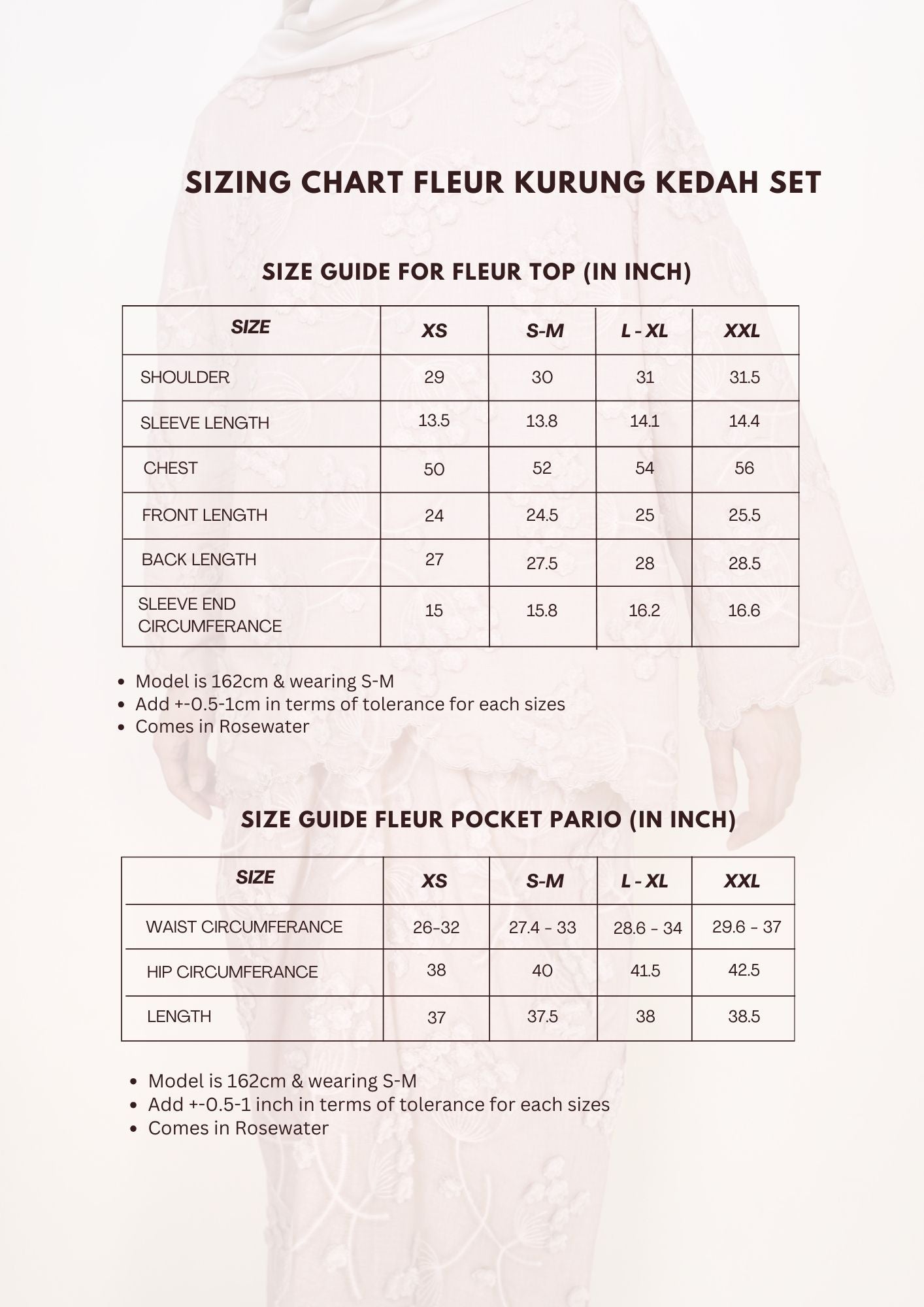 SIZING CHART FLEUR KURUNG KEDAH SET

SIZE GUIDE FOR FLEUR TOP (IN INCH)

| SIZE | XS | S-M | L - XL | XXL |
|---|---|---|---|---|
| SHOULDER | 29 | 30 | 31 | 31.5 |
| SLEEVE LENGTH | 13.5 | 13.8 | 14.1 | 14.4 |
| CHEST | 50 | 52 | 54 | 56 |
| FRONT LENGTH | 24 | 24.5 | 25 | 25.5 |
| BACK LENGTH | 27 | 27.5 | 28 | 28.5 |
| SLEEVE END CIRCUMFERANCE | 15 | 15.8 | 16.2 | 16.6 |

• Model is 162cm & wearing S-M
• Add +-0.5-1cm in terms of tolerance for each sizes
• Comes in Rosewater

SIZE GUIDE FLEUR POCKET PARIO (IN INCH)

| SIZE | XS | S-M | L - XL | XXL |
|---|---|---|---|---|
| WAIST CIRCUMFERANCE | 26-32 | 27.4 - 33 | 28.6 - 34 | 29.6 - 37 |
| HIP CIRCUMFERANCE | 38 | 40 | 41.5 | 42.5 |
| LENGTH | 37 | 37.5 | 38 | 38.5 |

• Model is 162cm & wearing S-M
• Add +-0.5-1 inch in terms of tolerance for each sizes
• Comes in Rosewater